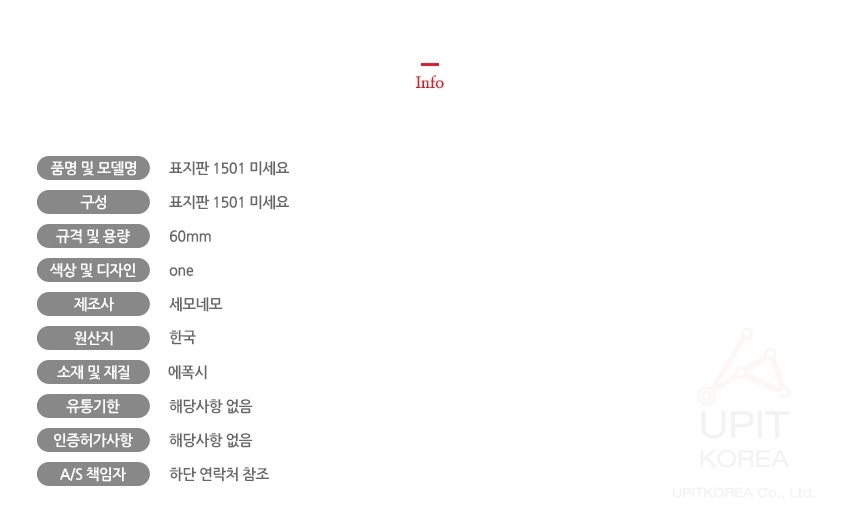 Info

품명 및 모델명
표지판 1501 미세요

구성
표지판 1501 미세요

규격 및 용량
60mm

색상 및 디자인
one

제조사
세모네모

원산지
한국

소재 및 재질
에폭시

유통기한
해당사항 없음

인증허가사항
해당사항 없음

A/S 책임자
하단 연락처 참조

UPIT
KOREA
UPITKOREA Co., Ltd.